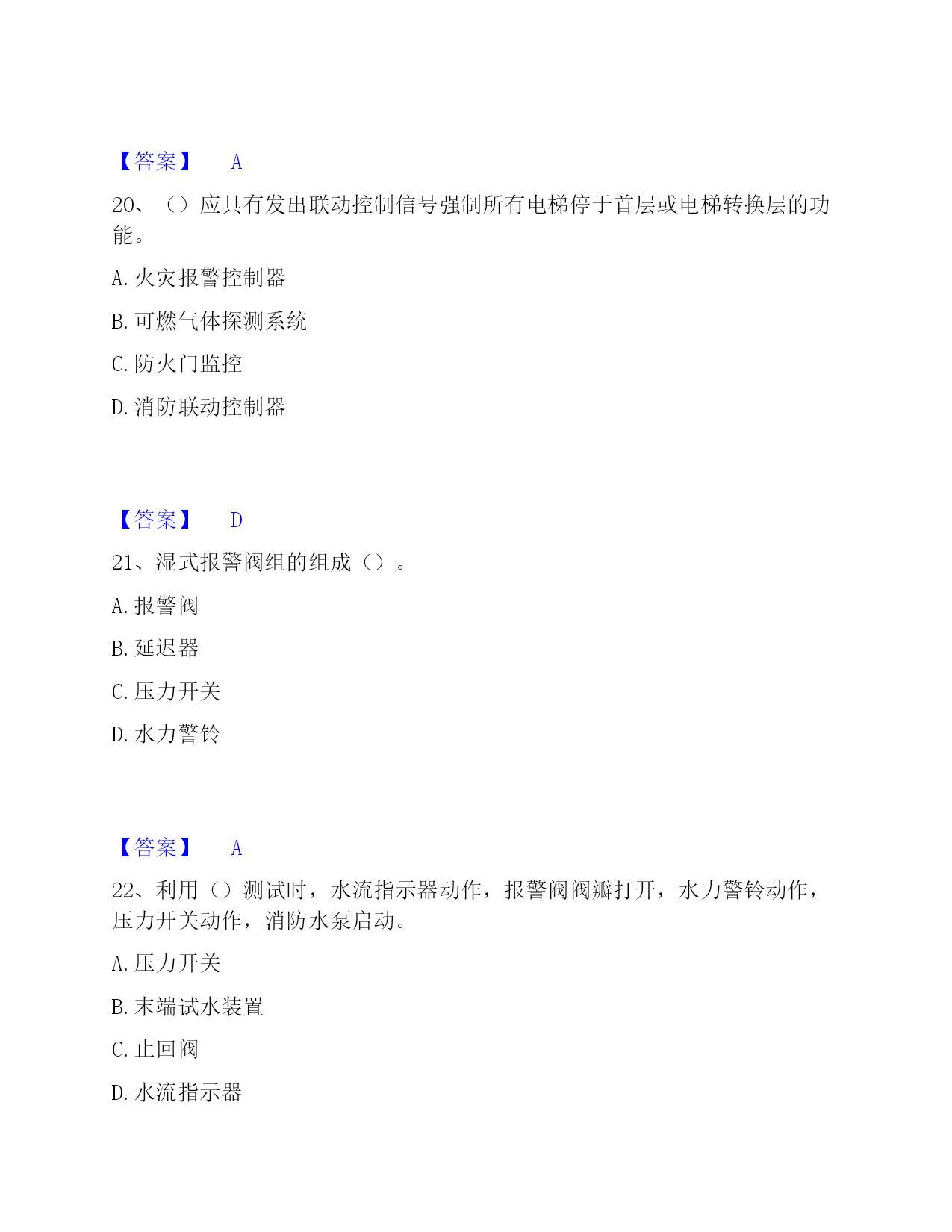 【答案】 A

20、（）应具有发出联动控制信号强制所有电梯停于首层或电梯转换层的功能。

A. 火灾报警控制器

B. 可燃气体探测系统

C. 防火门监控

D. 消防联动控制器

【答案】 D

21、湿式报警阀组的组成（）。

A. 报警阀

B. 延迟器

C. 压力开关

D. 水力警铃

【答案】 A

22、利用（）测试时，水流指示器动作，报警阀阀瓣打开，水力警铃动作，压力开关动作，消防水泵启动。

A. 压力开关

B. 末端试水装置

C. 止回阀

D. 水流指示器